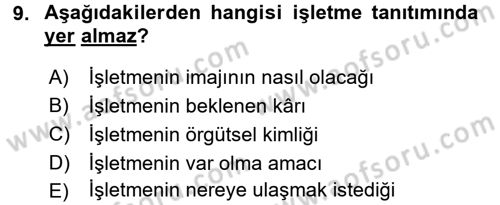 9. Aşağıdakilerden hangisi işletme tanıtımında yer almaz?

A) İşletmenin imajının nasıl olacağı
B) İşletmenin beklenen kârı
C) İşletmenin örgütsel kimliği
D) İşletmenin var olma amacı
E) İşletmenin nereye ulaşmak istediği

www.aofsoru.com